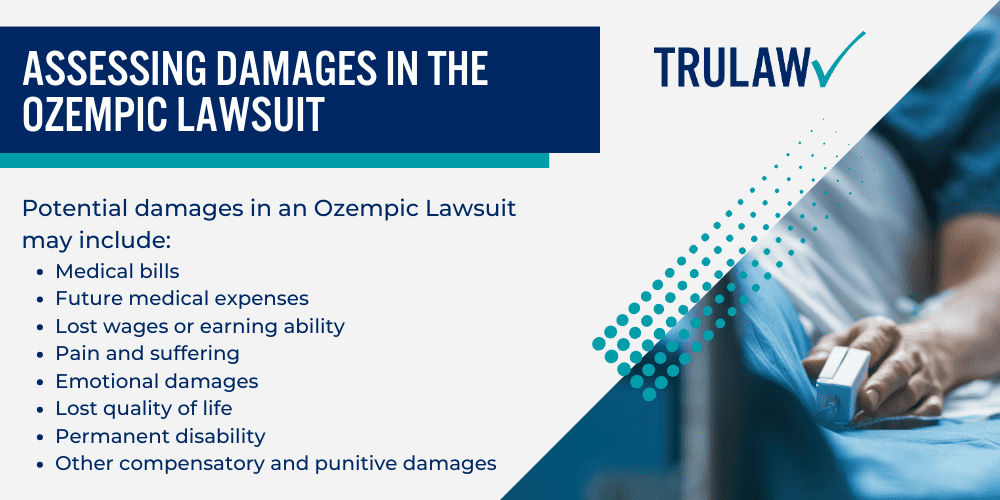 ASSESSING DAMAGES IN THE OZEMPIC LAWSUIT

TRULAW

Potential damages in an Ozempic Lawsuit may include:

- Medical bills
- Future medical expenses
- Lost wages or earning ability
- Pain and suffering
- Emotional damages
- Lost quality of life
- Permanent disability
- Other compensatory and punitive damages